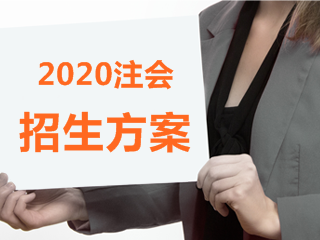 2020注会
招生方案